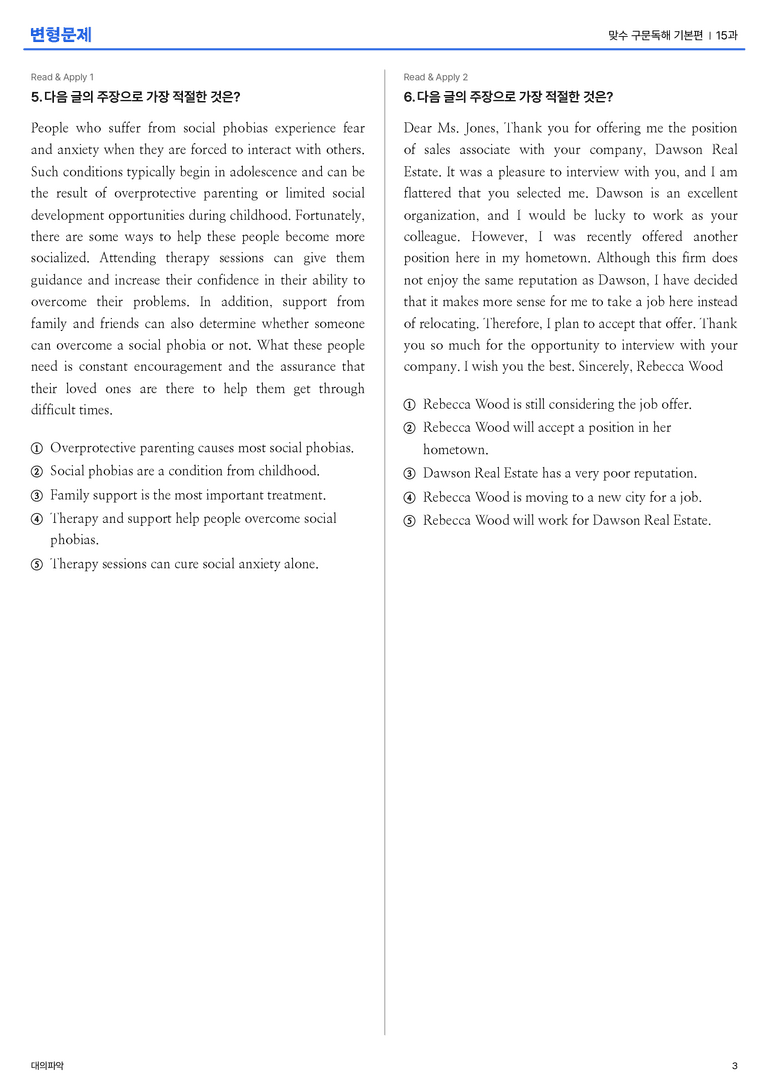 변형문제

맞수 구문독해 기본편 | 15과

Read & Apply 1

5. 다음 글의 주장으로 가장 적절한 것은?

People who suffer from social phobias experience fear and anxiety when they are forced to interact with others. Such conditions typically begin in adolescence and can be the result of overprotective parenting or limited social development opportunities during childhood. Fortunately, there are some ways to help these people become more socialized. Attending therapy sessions can give them guidance and increase their confidence in their ability to overcome their problems. In addition, support from family and friends can also determine whether someone can overcome a social phobia or not. What these people need is constant encouragement and the assurance that their loved ones are there to help them get through difficult times.

① Overprotective parenting causes most social phobias.
② Social phobias are a condition from childhood.
③ Family support is the most important treatment.
④ Therapy and support help people overcome social phobias.
⑤ Therapy sessions can cure social anxiety alone.

Read & Apply 2

6. 다음 글의 주장으로 가장 적절한 것은?

Dear Ms. Jones, Thank you for offering me the position of sales associate with your company, Dawson Real Estate. It was a pleasure to interview with you, and I am flattered that you selected me. Dawson is an excellent organization, and I would be lucky to work as your colleague. However, I was recently offered another position here in my hometown. Although this firm does not enjoy the same reputation as Dawson, I have decided that it makes more sense for me to take a job here instead of relocating. Therefore, I plan to accept that offer. Thank you so much for the opportunity to interview with your company. I wish you the best. Sincerely, Rebecca Wood

① Rebecca Wood is still considering the job offer.
② Rebecca Wood will accept a position in her hometown.
③ Dawson Real Estate has a very poor reputation.
④ Rebecca Wood is moving to a new city for a job.
⑤ Rebecca Wood will work for Dawson Real Estate.

대의파악

3